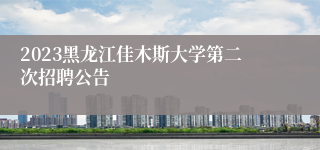 2023黑龙江佳木斯大学第二次招聘公告